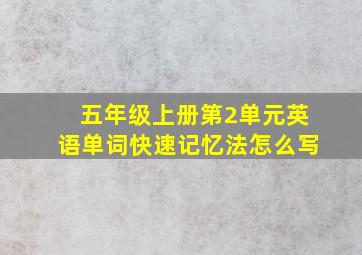 五年级上册第2单元英语单词快速记忆法怎么写